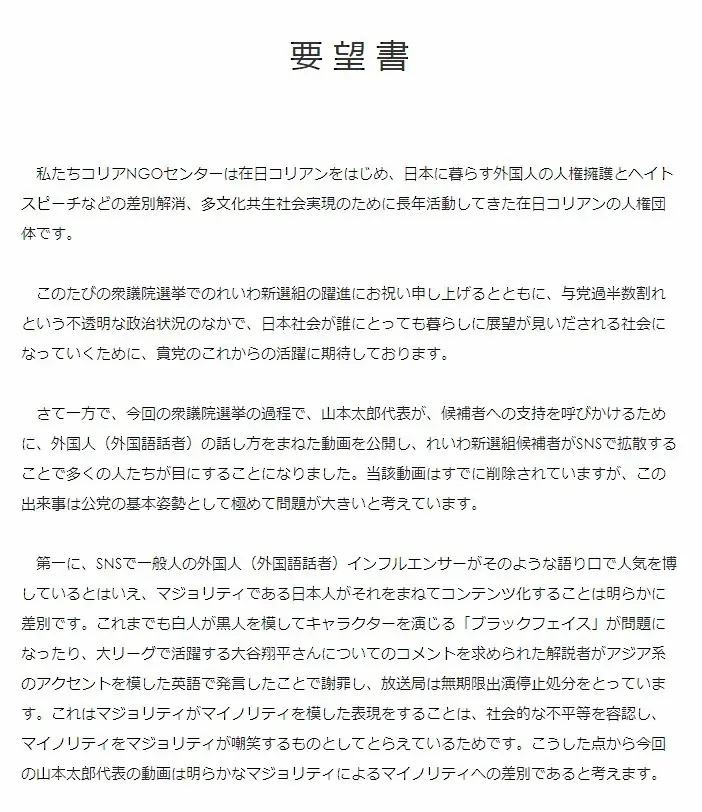 要望書

私たちコリアNGOセンターは在日コリアンをはじめ、日本に暮らす外国人の人権擁護とヘイトスピーチなどの差別解消、多文化共生社会実現のために長年活動してきた在日コリアンの人権団体です。

このたびの衆議院選挙でのれいわ新選組の躍進にお祝い申し上げるとともに、与党過半数割れという不透明な政治状況のなかで、日本社会が誰にとっても暮らしに展望が見いだされる社会になっていくために、貴党のこれからの活躍に期待しております。

さて一方で、今回の衆議院選挙の過程で、山本太郎代表が、候補者への支持を呼びかけるために、外国人（外国語話者）の話し方をまねた動画を公開し、れいわ新選組候補者がSNSで拡散することで多くの人たちが目にすることになりました。当該動画はすでに削除されていますが、この出来事は公党の基本姿勢として極めて問題が大きいと考えています。

第一に、SNSで一般人の外国人（外国語話者）インフルエンサーがそのような語り口で人気を博しているとはいえ、マジョリティである日本人がそれをまねてコンテンツ化することは明らかに差別です。これまでも白人が黒人を模してキャラクターを演じる「ブラックフェイス」が問題になったり、大リーグで活躍する大谷翔平さんについてのコメントを求められた解説者がアジア系のアクセントを模した英語で発言したことで謝罪し、放送局は無期限出演停止処分をとっています。これはマジョリティがマイノリティを模した表現をすることは、社会的な不平等を容認し、マイノリティをマジョリティが嘲笑するものとしてとらえているためです。こうした点から今回の山本太郎代表の動画は明らかなマジョリティによるマイノリティへの差別であると考えます。